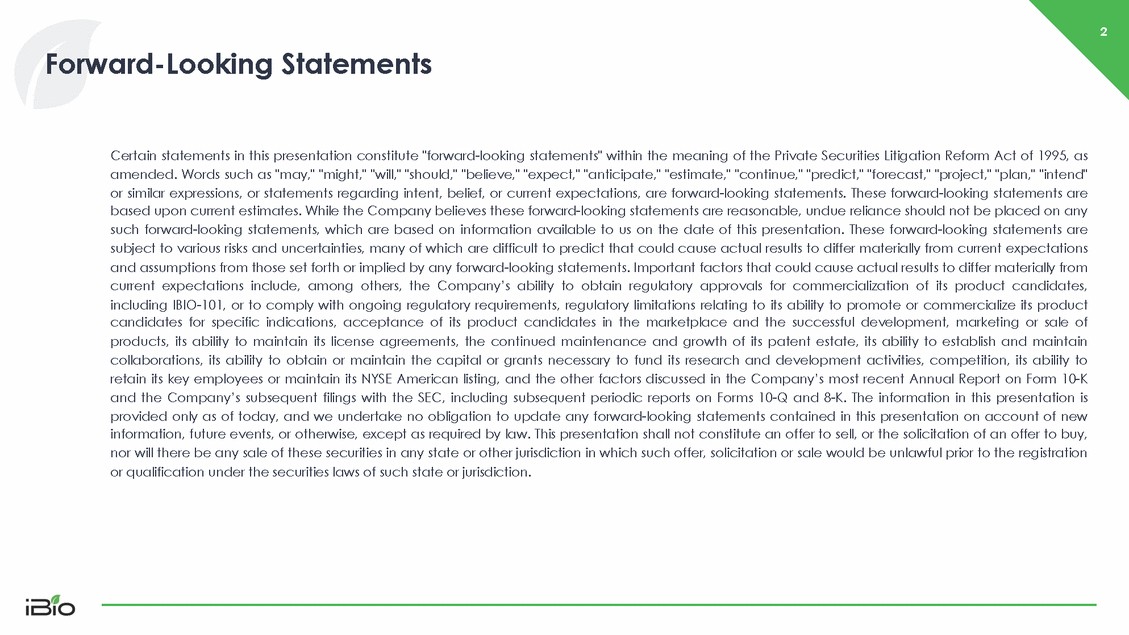 2

Forward-Looking Statements

Certain statements in this presentation constitute "forward-looking statements" within the meaning of the Private Securities Litigation Reform Act of 1995, as amended. Words such as "may," "might," "will," "should," "believe," "expect," "anticipate," "estimate," "continue," "predict," "forecast," "project," "plan," "intend" or similar expressions, or statements regarding intent, belief, or current expectations, are forward-looking statements. These forward-looking statements are based upon current estimates. While the Company believes these forward-looking statements are reasonable, undue reliance should not be placed on any such forward-looking statements, which are based on information available to us on the date of this presentation. These forward-looking statements are subject to various risks and uncertainties, many of which are difficult to predict that could cause actual results to differ materially from current expectations and assumptions from those set forth or implied by any forward-looking statements. Important factors that could cause actual results to differ materially from current expectations include, among others, the Company's ability to obtain regulatory approvals for commercialization of its product candidates, including IBIO-101, or to comply with ongoing regulatory requirements, regulatory limitations relating to its ability to promote or commercialize its product candidates for specific indications, acceptance of its product candidates in the marketplace and the successful development, marketing or sale of products, its ability to maintain its license agreements, the continued maintenance and growth of its patent estate, its ability to establish and maintain collaborations, its ability to obtain or maintain the capital or grants necessary to fund its research and development activities, competition, its ability to retain its key employees or maintain its NYSE American listing, and the other factors discussed in the Company's most recent Annual Report on Form 10-K and the Company's subsequent filings with the SEC, including subsequent periodic reports on Forms 10-Q and 8-K. The information in this presentation is provided only as of today, and we undertake no obligation to update any forward-looking statements contained in this presentation on account of new information, future events, or otherwise, except as required by law. This presentation shall not constitute an offer to sell, or the solicitation of an offer to buy, nor will there be any sale of these securities in any state or other jurisdiction in which such offer, solicitation or sale would be unlawful prior to the registration or qualification under the securities laws of such state or jurisdiction.

iBio